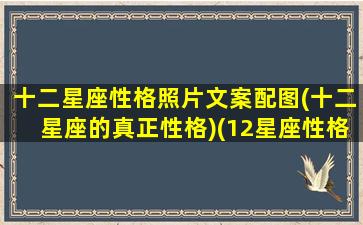 十二星座性格照片文案配图(十二星座的真正性格)(12星座性格